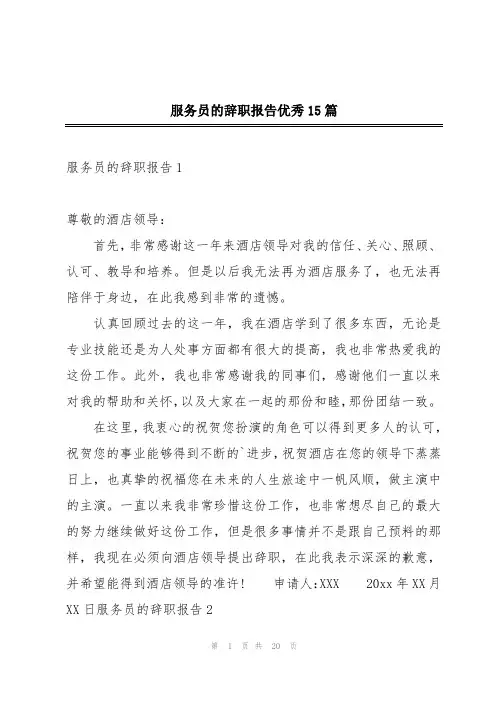 服务员的辞职报告优秀15篇

服务员的辞职报告1

尊敬的酒店领导：

首先，非常感谢这一年来酒店领导对我的信任、关心、照顾、认可、教导和培养。但是以后我无法再为酒店服务了，也无法再陪伴于身边，在此我感到非常的遗憾。

认真回顾过去的这一年，我在酒店学到了很多东西，无论是专业技能还是为人处事方面都有很大的提高，我也非常热爱我的这份工作。此外，我也非常感谢我的同事们，感谢他们一直以来对我的帮助和关怀，以及大家在一起的那份和睦，那份团结一致。

在这里，我衷心的祝贺您扮演的角色可以得到更多人的认可，祝贺您的事业能够得到不断的`进步，祝贺酒店在您的领导下蒸蒸日上，也真挚的祝福您在未来的人生旅途中一帆风顺，做主演中的主演。一直以来我非常珍惜这份工作，也非常想尽自己的最大的努力继续做好这份工作，但是很多事情并不是跟自己预料的那样，我现在必须向酒店领导提出辞职，在此我表示深深的歉意，并希望能得到酒店领导的准许！ 申请人:XXX 20xx年XX月XX日服务员的辞职报告2

第 1 页 共 20 页